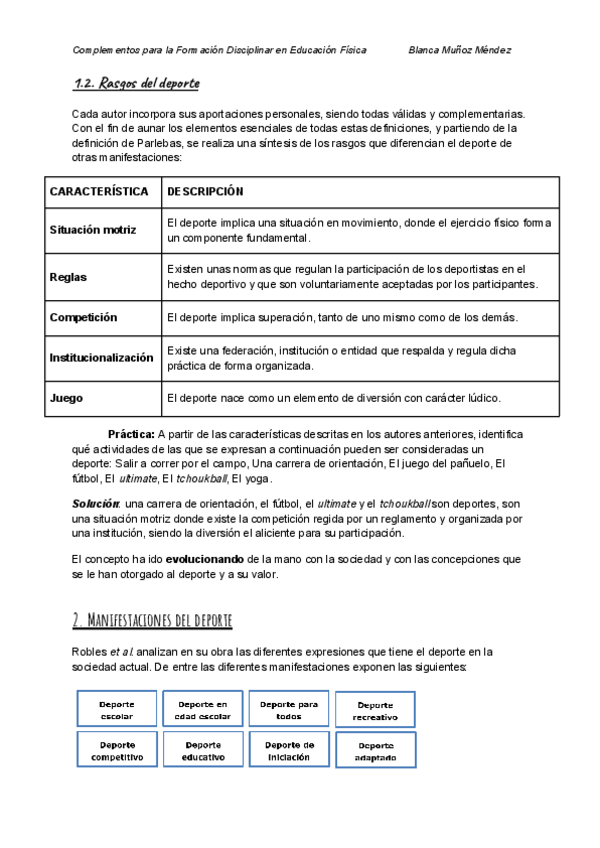 Complementos para la Formación Disciplinar en Educación Física Blanca Muñoz Méndez

1.2. Rasgos del deporte

Cada autor incorpora sus aportaciones personales, siendo todas válidas y complementarias. Con el fin de aunar los elementos esenciales de todas estas definiciones, y partiendo de la definición de Parlebas, se realiza una síntesis de los rasgos que diferencian el deporte de otras manifestaciones:

| CARACTERÍSTICA | DESCRIPCIÓN |
|---|---|
| Situación motriz | El deporte implica una situación en movimiento, donde el ejercicio físico forma un componente fundamental. |
| Reglas | Existen unas normas que regulan la participación de los deportistas en el hecho deportivo y que son voluntariamente aceptadas por los participantes. |
| Competición | El deporte implica superación, tanto de uno mismo como de los demás. |
| Institucionalización | Existe una federación, institución o entidad que respalda y regula dicha práctica de forma organizada. |
| Juego | El deporte nace como un elemento de diversión con carácter lúdico. |

Práctica: A partir de las características descritas en los autores anteriores, identifica qué actividades de las que se expresan a continuación pueden ser consideradas un deporte: Salir a correr por el campo, Una carrera de orientación, El juego del pañuelo, El fútbol, El ultimate, El tchoukball, El yoga.

Solución: una carrera de orientación, el fútbol, el ultimate y el tchoukball son deportes, son una situación motriz donde existe la competición regida por un reglamento y organizada por una institución, siendo la diversión el aliciente para su participación.

El concepto ha ido evolucionando de la mano con la sociedad y con las concepciones que se le han otorgado al deporte y a su valor.

2. Manifestaciones del deporte

Robles et al. analizan en su obra las diferentes expresiones que tiene el deporte en la sociedad actual. De entre las diferentes manifestaciones exponen las siguientes:

Deporte escolar
Deporte en edad escolar
Deporte para todos
Deporte recreativo
Deporte competitivo
Deporte educativo
Deporte de iniciación
Deporte adaptado